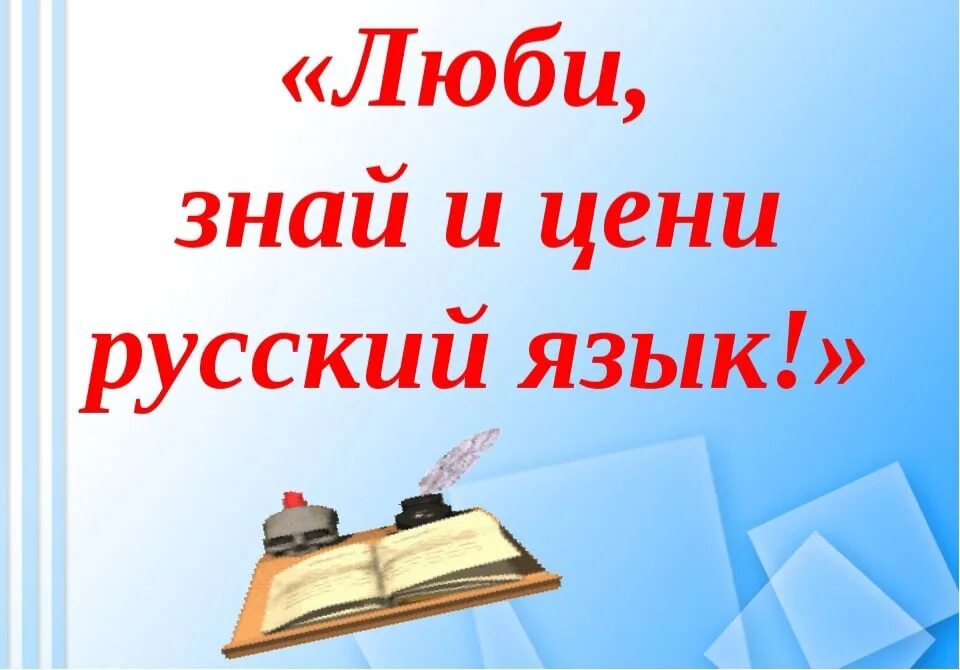 «Люби, знай и цени русский язык!»